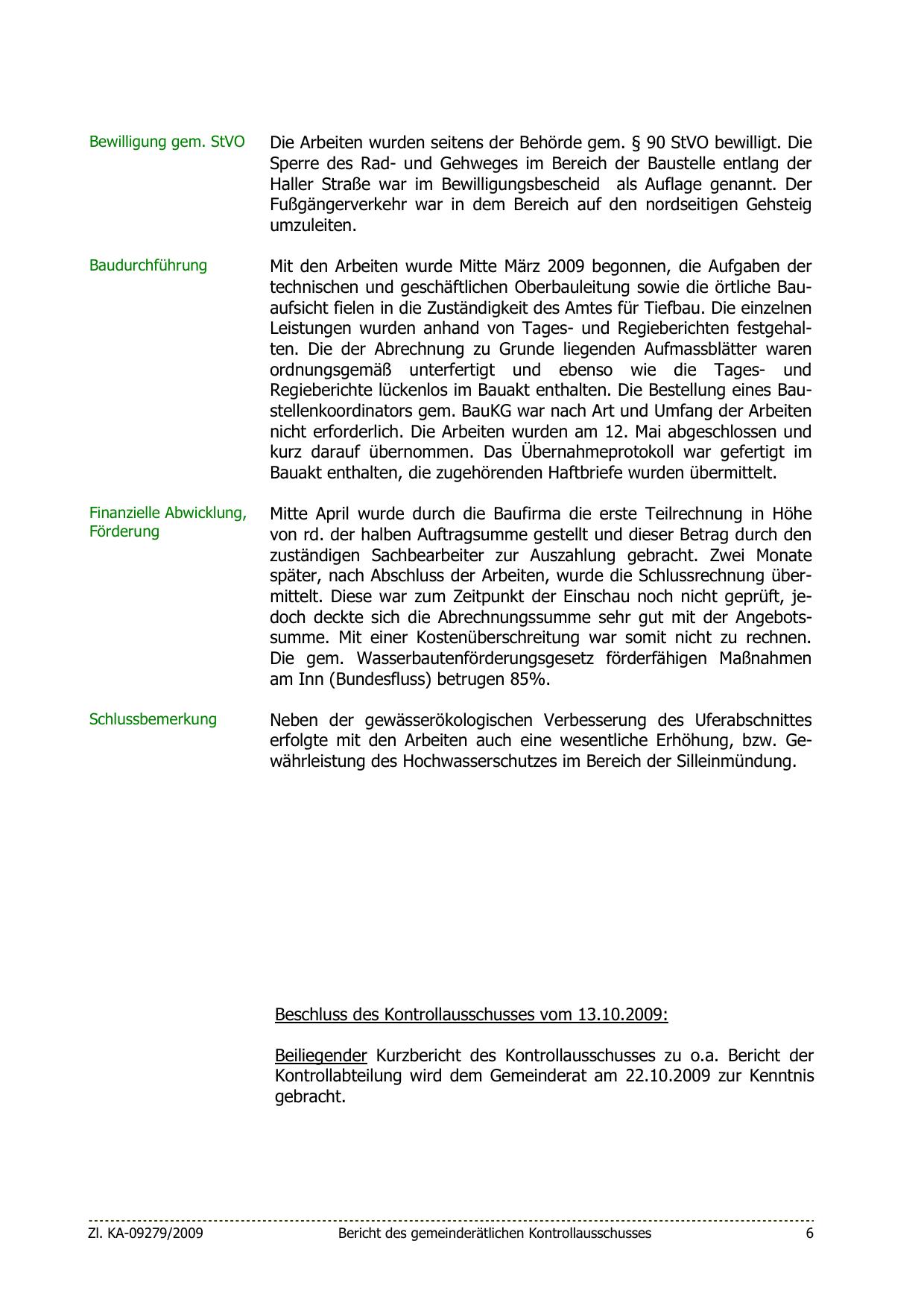 Bewilligung gem. StVO

Die Arbeiten wurden seitens der Behörde gem. § 90 StVO bewilligt. Die Sperre des Rad- und Gehweges im Bereich der Baustelle entlang der Haller Straße war im Bewilligungsbescheid als Auflage genannt. Der Fußgängerverkehr war in dem Bereich auf den nordseitigen Gehsteig umzuleiten.

Baudurchführung

Mit den Arbeiten wurde Mitte März 2009 begonnen, die Aufgaben der technischen und geschäftlichen Oberbauleitung sowie die örtliche Bauaufsicht fielen in die Zuständigkeit des Amtes für Tiefbau. Die einzelnen Leistungen wurden anhand von Tages- und Regieberichten festgehalten. Die der Abrechnung zu Grunde liegenden Aufmassblätter waren ordnungsgemäß unterfertigt und ebenso wie die Tages- und Regieberichte lückenlos im Bauakt enthalten. Die Bestellung eines Baustellenkoordinators gem. BauKG war nach Art und Umfang der Arbeiten nicht erforderlich. Die Arbeiten wurden am 12. Mai abgeschlossen und kurz darauf übernommen. Das Übernahmeprotokoll war gefertigt im Bauakt enthalten, die zugehörenden Haftbriefe wurden übermittelt.

Finanzielle Abwicklung, Förderung

Mitte April wurde durch die Baufirma die erste Teilrechnung in Höhe von rd. der halben Auftragsumme gestellt und dieser Betrag durch den zuständigen Sachbearbeiter zur Auszahlung gebracht. Zwei Monate später, nach Abschluss der Arbeiten, wurde die Schlussrechnung übermittelt. Diese war zum Zeitpunkt der Einschau noch nicht geprüft, jedoch deckte sich die Abrechnungssumme sehr gut mit der Angebotssumme. Mit einer Kostenüberschreitung war somit nicht zu rechnen. Die gem. Wasserbautenförderungsgesetz förderfähigen Maßnahmen am Inn (Bundesfluss) betrugen 85%.

Schlussbemerkung

Neben der gewässerökologischen Verbesserung des Uferabschnittes erfolgte mit den Arbeiten auch eine wesentliche Erhöhung, bzw. Gewährleistung des Hochwasserschutzes im Bereich der Silleinmündung.

Beschluss des Kontrollausschusses vom 13.10.2009:

Beiliegender Kurzbericht des Kontrollausschusses zu o.a. Bericht der Kontrollabteilung wird dem Gemeinderat am 22.10.2009 zur Kenntnis gebracht.

Zl. KA-09279/2009 Bericht des gemeinderätlichen Kontrollausschusses 6